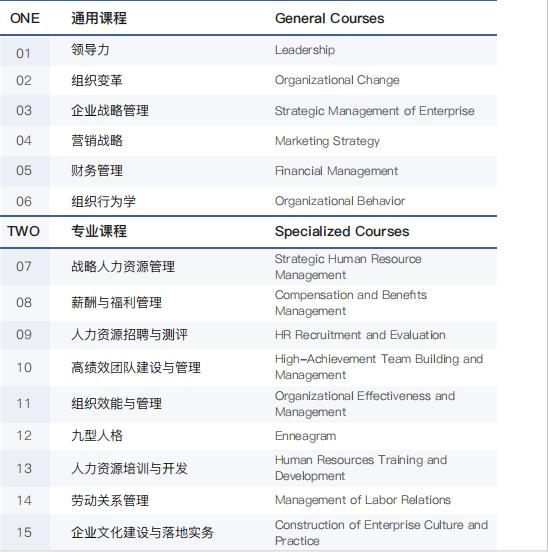 | ONE | 通用课程 | General Courses |
|---|---|---|
| 01 | 领导力 | Leadership |
| 02 | 组织变革 | Organizational Change |
| 03 | 企业战略管理 | Strategic Management of Enterprise |
| 04 | 营销战略 | Marketing Strategy |
| 05 | 财务管理 | Financial Management |
| 06 | 组织行为学 | Organizational Behavior |
| TWO | 专业课程 | Specialized Courses |
| 07 | 战略人力资源管理 | Strategic Human Resource Management |
| 08 | 薪酬与福利管理 | Compensation and Benefits Management |
| 09 | 人力资源招聘与测评 | HR Recruitment and Evaluation |
| 10 | 高绩效团队建设与管理 | High-Achievement Team Building and Management |
| 11 | 组织效能与管理 | Organizational Effectiveness and Management |
| 12 | 九型人格 | Enneagram |
| 13 | 人力资源培训与开发 | Human Resources Training and Development |
| 14 | 劳动关系管理 | Management of Labor Relations |
| 15 | 企业文化建设与落地实务 | Construction of Enterprise Culture and Practice |